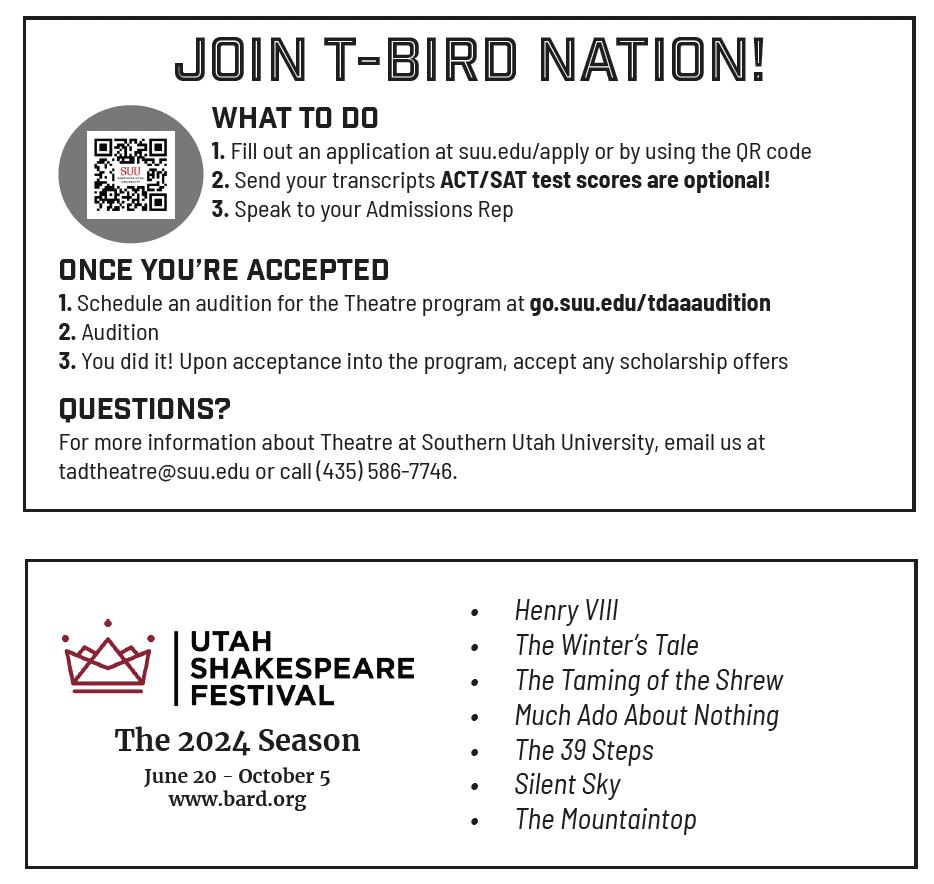 JOIN T-BIRD NATION!

WHAT TO DO

1. Fill out an application at suu.edu/apply or by using the QR code
2. Send your transcripts ACT/SAT test scores are optional!
3. Speak to your Admissions Rep

ONCE YOU'RE ACCEPTED

1. Schedule an audition for the Theatre program at go.suu.edu/tdaaaudition
2. Audition
3. You did it! Upon acceptance into the program, accept any scholarship offers

QUESTIONS?

For more information about Theatre at Southern Utah University, email us at tadtheatre@suu.edu or call (435) 586-7746.

UTAH
SHAKESPEARE
FESTIVAL

The 2024 Season
June 20 - October 5
www.bard.org

• Henry VIII
• The Winter's Tale
• The Taming of the Shrew
• Much Ado About Nothing
• The 39 Steps
• Silent Sky
• The Mountaintop